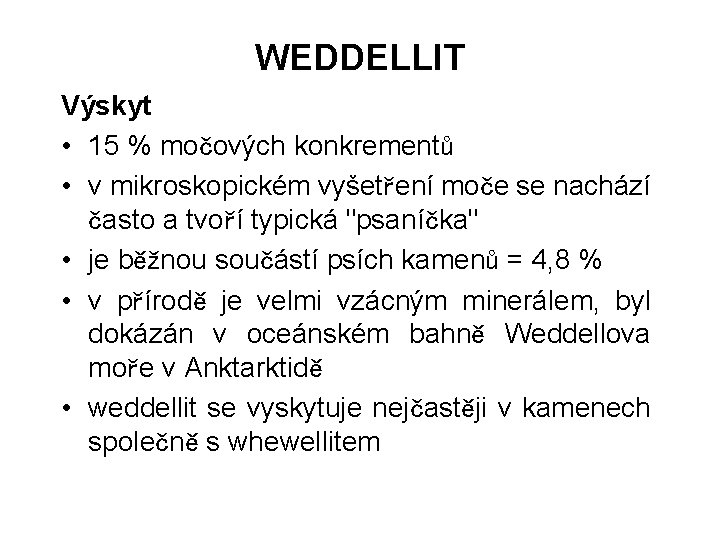 WEDDELLIT

Výskyt

• 15 % močových konkrementů
• v mikroskopickém vyšetření moče se nachází často a tvoří typická "psaníčka"
• je běžnou součástí psích kamenů = 4,8 %
• v přírodě je velmi vzácným minerálem, byl dokázán v oceánském bahně Weddellova moře v Anktarktidě
• weddellit se vyskytuje nejčastěji v kamenech společně s whewellitem